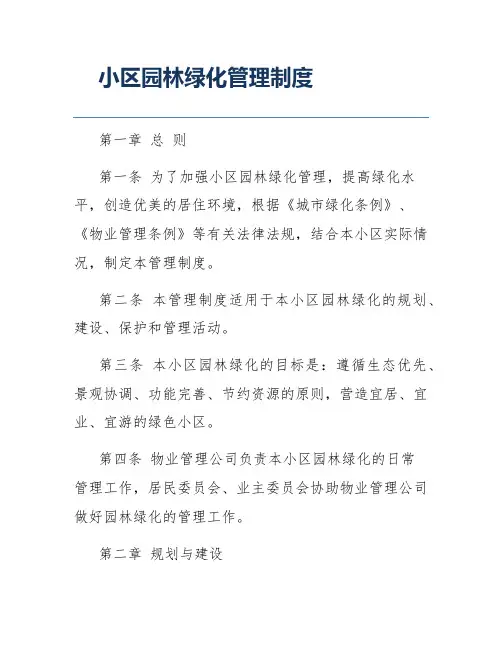 小区园林绿化管理制度

第一章 总 则

第一条 为了加强小区园林绿化管理，提高绿化水平，创造优美的居住环境，根据《城市绿化条例》、《物业管理条例》等有关法律法规，结合本小区实际情况，制定本管理制度。

第二条 本管理制度适用于本小区园林绿化的规划、建设、保护和管理活动。

第三条 本小区园林绿化的目标是：遵循生态优先、景观协调、功能完善、节约资源的原则，营造宜居、宜业、宜游的绿色小区。

第四条 物业管理公司负责本小区园林绿化的日常管理工作，居民委员会、业主委员会协助物业管理公司做好园林绿化的管理工作。

第二章 规划与建设